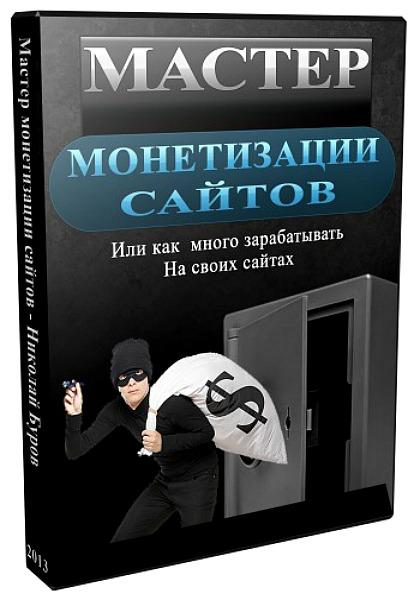 МАСТЕР
МОНЕТИЗАЦИИ САЙТОВ
Или как много зарабатывать
На своих сайтах

$

Мастер монетизации сайтов - Николай Буров
2013